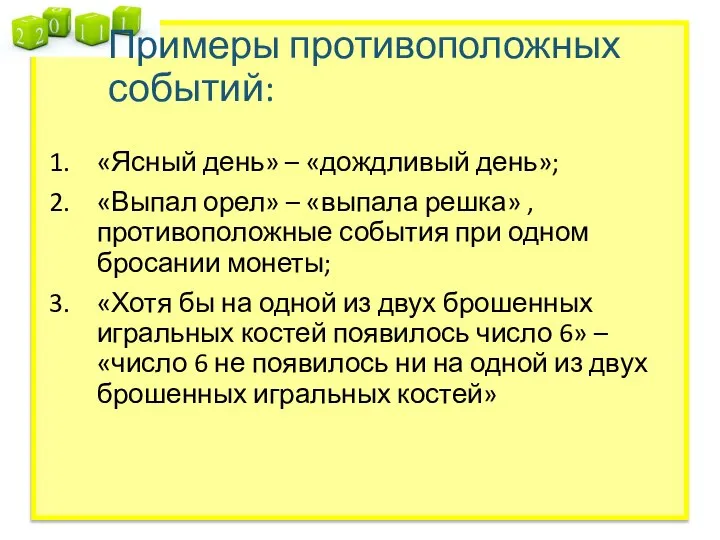 2 2 0 1 1 1

Примеры противоположных событий:

1. «Ясный день» – «дождливый день»;
2. «Выпал орел» – «выпала решка» , противоположные события при одном бросании монеты;
3. «Хотя бы на одной из двух брошенных игральных костей появилось число 6» – «число 6 не появилось ни на одной из двух брошенных игральных костей»